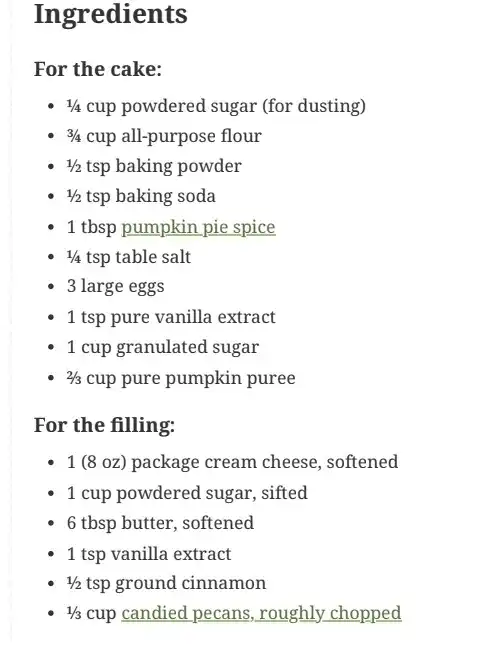 Ingredients

For the cake:

- ¼ cup powdered sugar (for dusting)
- ¾ cup all-purpose flour
- ½ tsp baking powder
- ½ tsp baking soda
- 1 tbsp pumpkin pie spice
- ¼ tsp table salt
- 3 large eggs
- 1 tsp pure vanilla extract
- 1 cup granulated sugar
- ⅔ cup pure pumpkin puree

For the filling:

- 1 (8 oz) package cream cheese, softened
- 1 cup powdered sugar, sifted
- 6 tbsp butter, softened
- 1 tsp vanilla extract
- ½ tsp ground cinnamon
- ⅓ cup candied pecans, roughly chopped